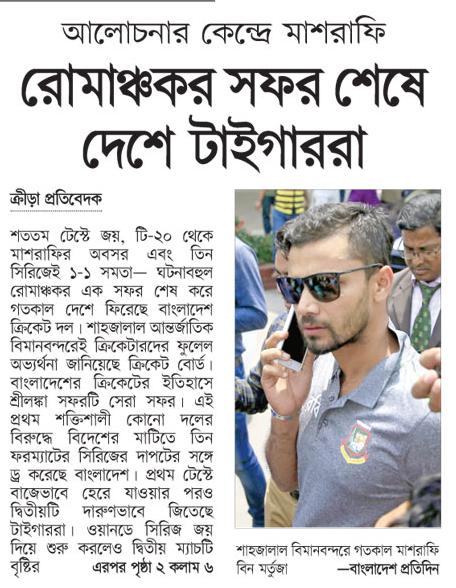 আলোচনার কেন্দ্রে মাশরাফি

রোমাঞ্চকর সফর শেষে দেশে টাইগাররা

ক্রীড়া প্রতিবেদক

শততম টেস্টে জয়, টি-২০ থেকে মাশরাফির অবসর এবং তিন সিরিজেই ১-১ সমতা— ঘটনাবহুল রোমাঞ্চকর এক সফর শেষ করে গতকাল দেশে ফিরেছে বাংলাদেশ ক্রিকেট দল। শাহজালাল আন্তর্জাতিক বিমানবন্দরেই ক্রিকেটারদের ফুলেল অভ্যর্থনা জানিয়েছে ক্রিকেট বোর্ড। বাংলাদেশের ক্রিকেটের ইতিহাসে শ্রীলঙ্কা সফরটি সেরা সফর। এই প্রথম শক্তিশালী কোনো দলের বিরুদ্ধে বিদেশের মাটিতে তিন ফরম্যাটের সিরিজের দাপটের সঙ্গে ড্র করেছে বাংলাদেশ। প্রথম টেস্টে বাজেভাবে হেরে যাওয়ার পরও দ্বিতীয়টি দারুণভাবে জিতেছে টাইগাররা। ওয়ানডে সিরিজ জয় দিয়ে শুরু করলেও দ্বিতীয় ম্যাচটি বৃষ্টির এরপর পৃষ্ঠা ২ কলাম ৬

শাহজালাল বিমানবন্দরে গতকাল মাশরাফি বিন মর্তুজা —বাংলাদেশ প্রতিদিন